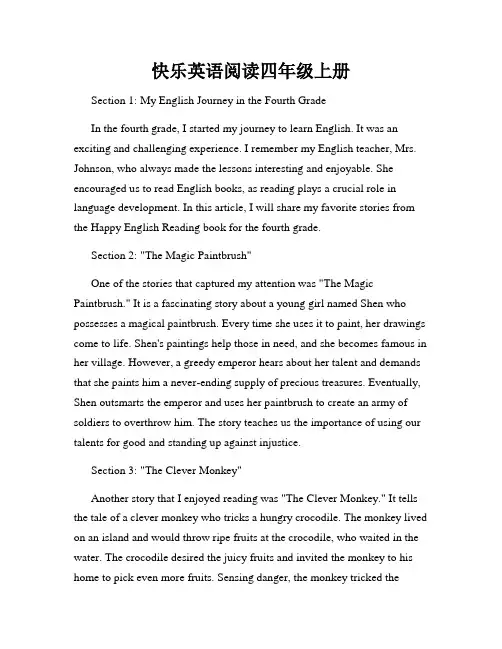 快乐英语阅读四年级上册

Section 1: My English Journey in the Fourth Grade

In the fourth grade, I started my journey to learn English. It was an exciting and challenging experience. I remember my English teacher, Mrs. Johnson, who always made the lessons interesting and enjoyable. She encouraged us to read English books, as reading plays a crucial role in language development. In this article, I will share my favorite stories from the Happy English Reading book for the fourth grade.

Section 2: "The Magic Paintbrush"

One of the stories that captured my attention was "The Magic Paintbrush." It is a fascinating story about a young girl named Shen who possesses a magical paintbrush. Every time she uses it to paint, her drawings come to life. Shen's paintings help those in need, and she becomes famous in her village. However, a greedy emperor hears about her talent and demands that she paints him a never-ending supply of precious treasures. Eventually, Shen outsmarts the emperor and uses her paintbrush to create an army of soldiers to overthrow him. The story teaches us the importance of using our talents for good and standing up against injustice.

Section 3: "The Clever Monkey"

Another story that I enjoyed reading was "The Clever Monkey." It tells the tale of a clever monkey who tricks a hungry crocodile. The monkey lived on an island and would throw ripe fruits at the crocodile, who waited in the water. The crocodile desired the juicy fruits and invited the monkey to his home to pick even more fruits. Sensing danger, the monkey tricked the